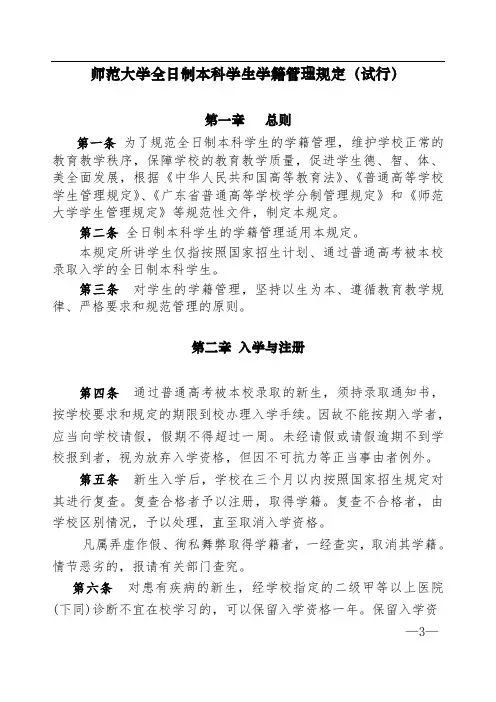 师范大学全日制本科学生学籍管理规定（试行）

第一章　总则

第一条 为了规范全日制本科学生的学籍管理，维护学校正常的教育教学秩序，保障学校的教育教学质量，促进学生德、智、体、美全面发展，根据《中华人民共和国高等教育法》、《普通高等学校学生管理规定》、《广东省普通高等学校学分制管理规定》和《师范大学学生管理规定》等规范性文件，制定本规定。

第二条 全日制本科学生的学籍管理适用本规定。

本规定所讲学生仅指按照国家招生计划、通过普通高考被本校录取入学的全日制本科学生。

第三条 对学生的学籍管理，坚持以生为本、遵循教育教学规律、严格要求和规范管理的原则。

第二章 入学与注册

第四条 通过普通高考被本校录取的新生，须持录取通知书，按学校要求和规定的期限到校办理入学手续。因故不能按期入学者，应当向学校请假，假期不得超过一周。未经请假或请假逾期不到学校报到者，视为放弃入学资格，但因不可抗力等正当事由者例外。

第五条 新生入学后，学校在三个月以内按照国家招生规定对其进行复查。复查合格者予以注册，取得学籍。复查不合格者，由学校区别情况，予以处理，直至取消入学资格。

凡属弄虚作假、徇私舞弊取得学籍者，一经查实，取消其学籍。情节恶劣的，报请有关部门查究。

第六条 对患有疾病的新生，经学校指定的二级甲等以上医院(下同)诊断不宜在校学习的，可以保留入学资格一年。保留入学资

—3—